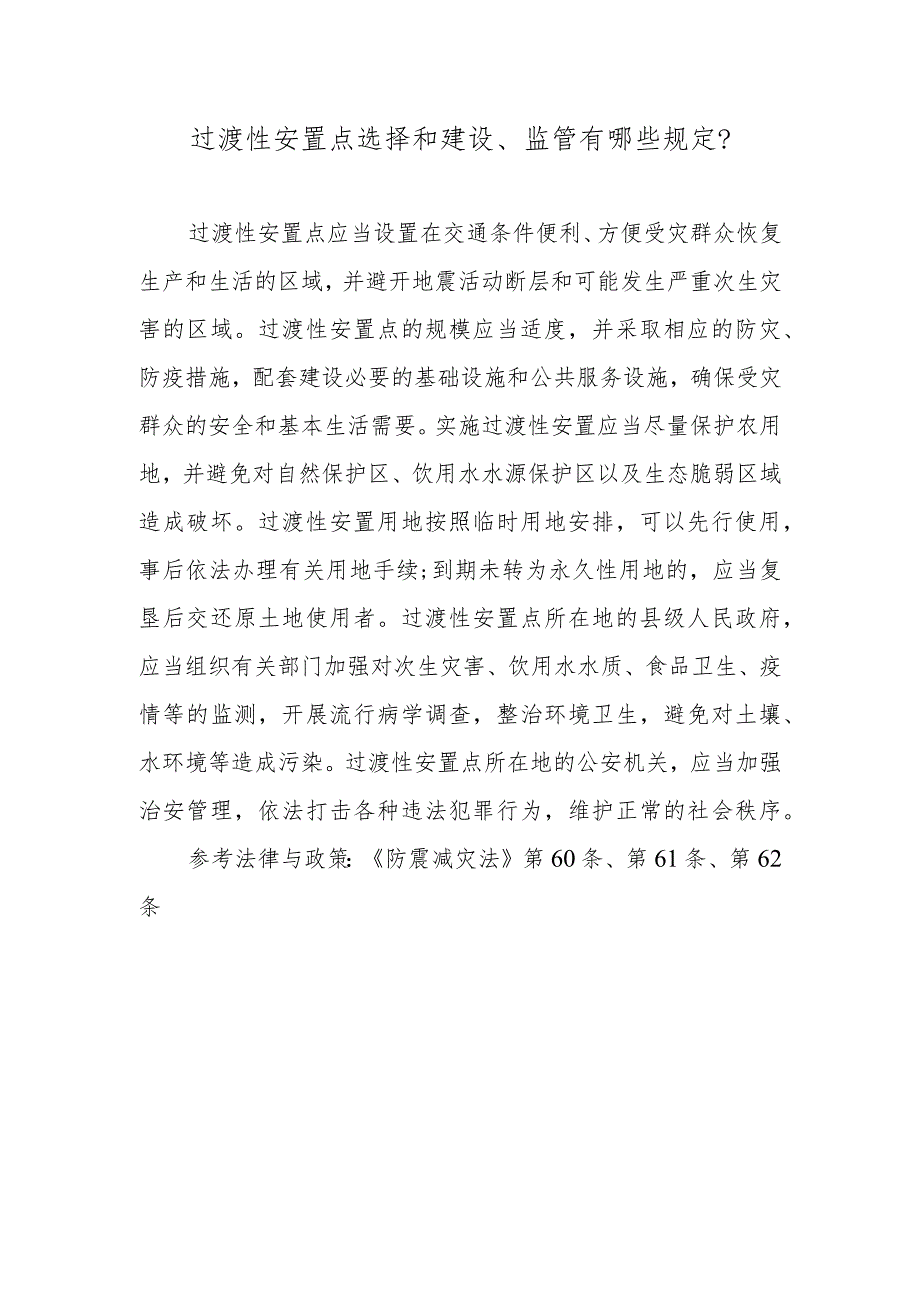 过渡性安置点选择和建设、监管有哪些规定?

过渡性安置点应当设置在交通条件便利、方便受灾群众恢复生产和生活的区域，并避开地震活动断层和可能发生严重次生灾害的区域。过渡性安置点的规模应当适度，并采取相应的防灾、防疫措施，配套建设必要的基础设施和公共服务设施，确保受灾群众的安全和基本生活需要。实施过渡性安置应当尽量保护农用地，并避免对自然保护区、饮用水水源保护区以及生态脆弱区域造成破坏。过渡性安置用地按照临时用地安排，可以先行使用，事后依法办理有关用地手续;到期未转为永久性用地的，应当复垦后交还原土地使用者。过渡性安置点所在地的县级人民政府，应当组织有关部门加强对次生灾害、饮用水水质、食品卫生、疫情等的监测，开展流行病学调查，整治环境卫生，避免对土壤、水环境等造成污染。过渡性安置点所在地的公安机关，应当加强治安管理，依法打击各种违法犯罪行为，维护正常的社会秩序。

参考法律与政策:《防震减灾法》第60条、第61条、第62条